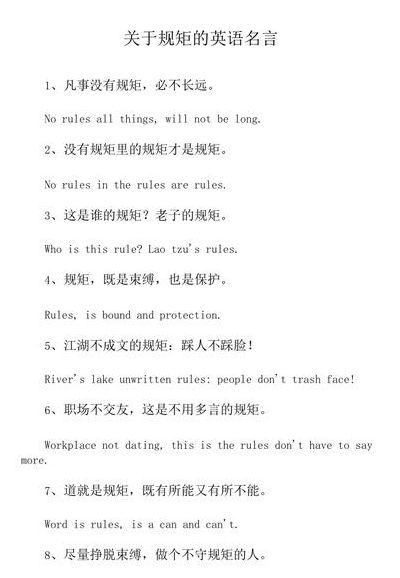 关于规矩的英语名言

1、凡事没有规矩，必不长远。

No rules all things, will not be long.

2、没有规矩里的规矩才是规矩。

No rules in the rules are rules.

3、这是谁的规矩？老子的规矩。

Who is this rule? Lao tzu's rules.

4、规矩，既是束缚，也是保护。

Rules, is bound and protection.

5、江湖不成文的规矩：踩人不踩脸！

River's lake unwritten rules: people don't trash face!

6、职场不交友，这是不用多言的规矩。

Workplace not dating, this is the rules don't have to say more.

7、道就是规矩，既有所能又有所不能。

Word is rules, is a can and can't.

8、尽量挣脱束缚，做个不守规矩的人。